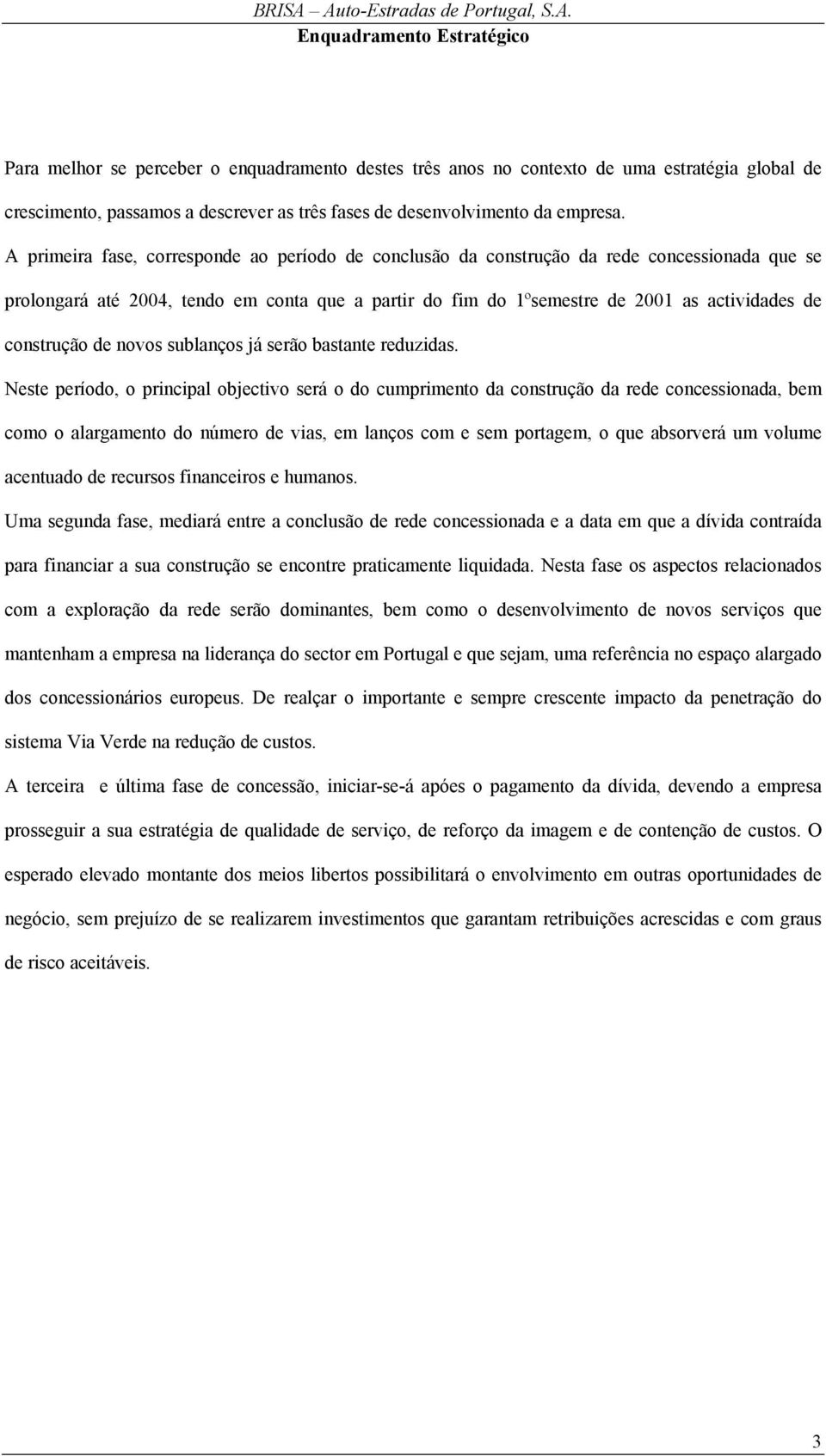 BRISA – Auto-Estradas de Portugal, S.A.
Enquadramento Estratégico

Para melhor se perceber o enquadramento destes três anos no contexto de uma estratégia global de crescimento, passamos a descrever as três fases de desenvolvimento da empresa.

A primeira fase, corresponde ao período de conclusão da construção da rede concessionada que se prolongará até 2004, tendo em conta que a partir do fim do 1ºsemestre de 2001 as actividades de construção de novos sublanços já serão bastante reduzidas.

Neste período, o principal objectivo será o do cumprimento da construção da rede concessionada, bem como o alargamento do número de vias, em lanços com e sem portagem, o que absorverá um volume acentuado de recursos financeiros e humanos.

Uma segunda fase, mediará entre a conclusão de rede concessionada e a data em que a dívida contraída para financiar a sua construção se encontre praticamente liquidada. Nesta fase os aspectos relacionados com a exploração da rede serão dominantes, bem como o desenvolvimento de novos serviços que mantenham a empresa na liderança do sector em Portugal e que sejam, uma referência no espaço alargado dos concessionários europeus. De realçar o importante e sempre crescente impacto da penetração do sistema Via Verde na redução de custos.

A terceira e última fase de concessão, iniciar-se-á apóes o pagamento da dívida, devendo a empresa prosseguir a sua estratégia de qualidade de serviço, de reforço da imagem e de contenção de custos. O esperado elevado montante dos meios libertos possibilitará o envolvimento em outras oportunidades de negócio, sem prejuízo de se realizarem investimentos que garantam retribuições acrescidas e com graus de risco aceitáveis.

3